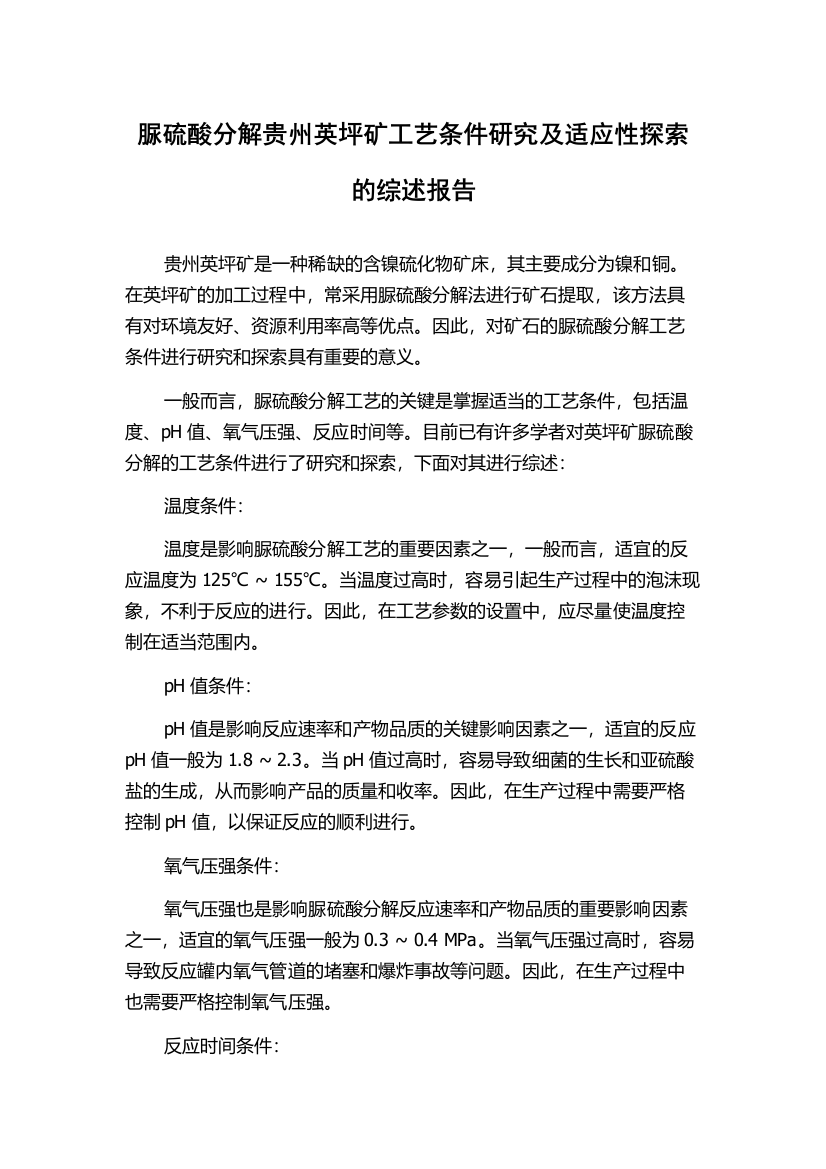 脲硫酸分解贵州英坪矿工艺条件研究及适应性探索的综述报告

贵州英坪矿是一种稀缺的含镍硫化物矿床，其主要成分为镍和铜。在英坪矿的加工过程中，常采用脲硫酸分解法进行矿石提取，该方法具有对环境友好、资源利用率高等优点。因此，对矿石的脲硫酸分解工艺条件进行研究和探索具有重要的意义。

一般而言，脲硫酸分解工艺的关键是掌握适当的工艺条件，包括温度、pH 值、氧气压强、反应时间等。目前已有许多学者对英坪矿脲硫酸分解的工艺条件进行了研究和探索，下面对其进行综述：

温度条件：

温度是影响脲硫酸分解工艺的重要因素之一，一般而言，适宜的反应温度为 125℃ ~ 155℃。当温度过高时，容易引起生产过程中的泡沫现象，不利于反应的进行。因此，在工艺参数的设置中，应尽量使温度控制在适当范围内。

pH 值条件：

pH 值是影响反应速率和产物品质的关键影响因素之一，适宜的反应 pH 值一般为 1.8 ~ 2.3。当 pH 值过高时，容易导致细菌的生长和亚硫酸盐的生成，从而影响产品的质量和收率。因此，在生产过程中需要严格控制 pH 值，以保证反应的顺利进行。

氧气压强条件：

氧气压强也是影响脲硫酸分解反应速率和产物品质的重要影响因素之一，适宜的氧气压强一般为 0.3 ~ 0.4 MPa。当氧气压强过高时，容易导致反应罐内氧气管道的堵塞和爆炸事故等问题。因此，在生产过程中也需要严格控制氧气压强。

反应时间条件：